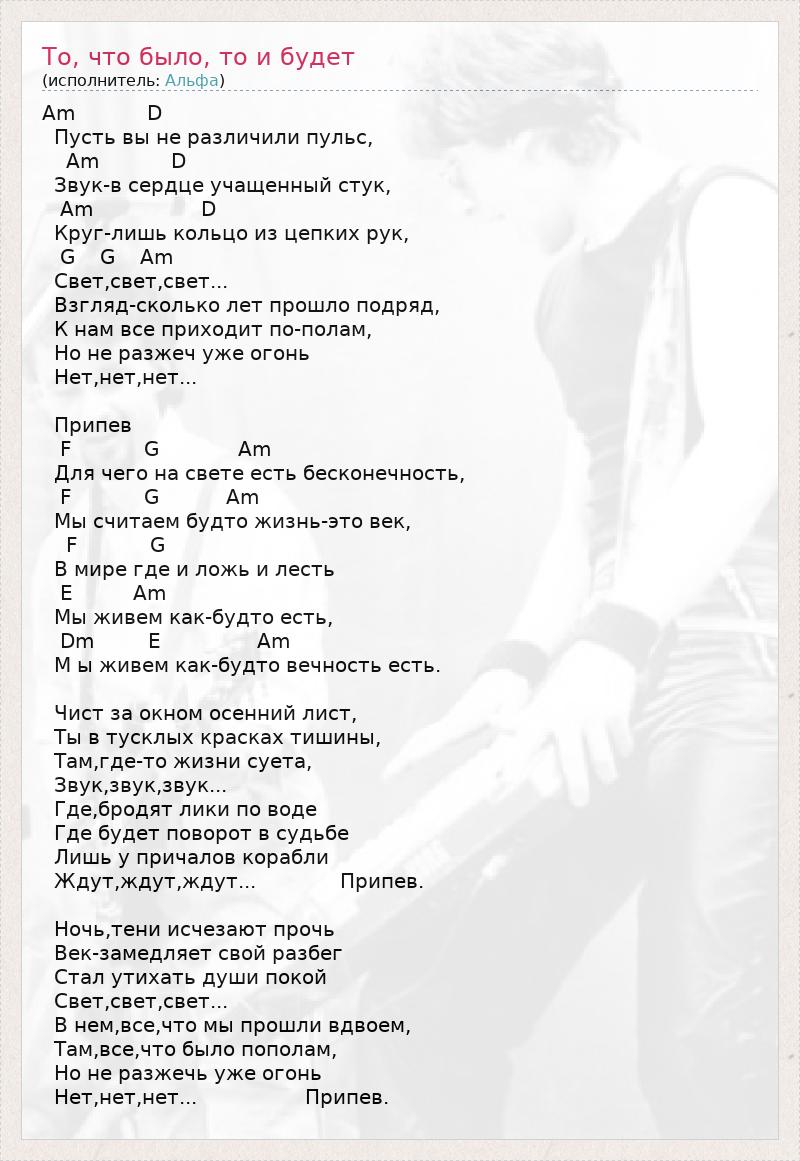 То, что было, то и будет
(исполнитель: Альфа)

Am D
Пусть вы не различили пульс,
Am D
Звук-в сердце учащенный стук,
Am D
Круг-лишь кольцо из цепких рук,
G G Am
Свет,свет,свет...
Взгляд-сколько лет прошло подряд,
К нам все приходит по-полам,
Но не разжеч уже огонь
Нет,нет,нет...

Припев
F G Am
Для чего на свете есть бесконечность,
F G Am
Мы считаем будто жизнь-это век,
F G
В мире где и ложь и лесть
E Am
Мы живем как-будто есть,
Dm E Am
М ы живем как-будто вечность есть.

Чист за окном осенний лист,
Ты в тусклых красках тишины,
Там,где-то жизни суета,
Звук,звук,звук...
Где,бродят лики по воде
Где будет поворот в судьбе
Лишь у причалов корабли
Ждут,ждут,ждут... Припев.

Ночь,тени исчезают прочь
Век-замедляет свой разбег
Стал утихать души покой
Свет,свет,свет...
В нем,все,что мы прошли вдвоем,
Там,все,что было пополам,
Но не разжечь уже огонь
Нет,нет,нет... Припев.